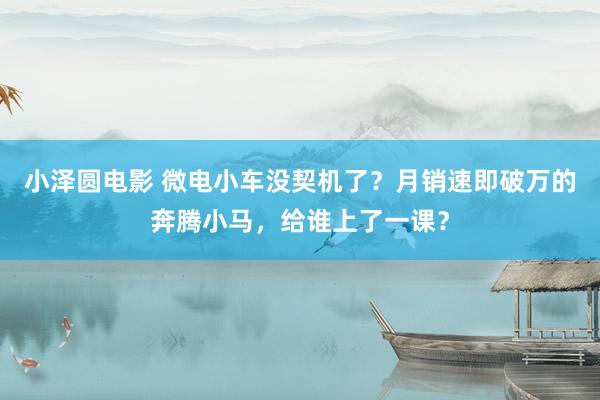 小泽圆电影 微电小车没契机了？月销速即破万的奔腾小马，给谁上了一课？